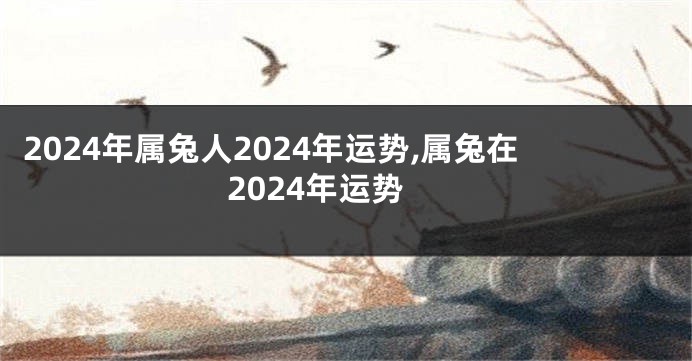 2024年属兔人2024年运势,属兔在2024年运势